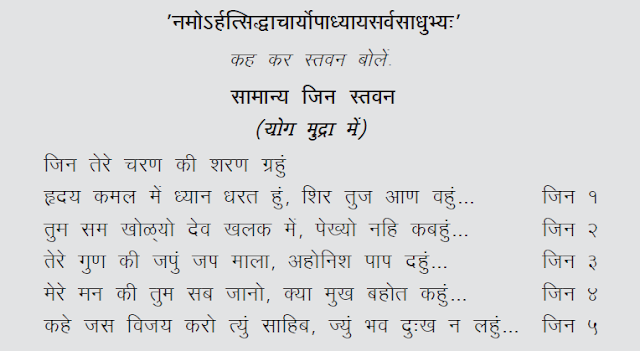 'नमोऽर्हत्सिद्धाचार्योपाध्यायसर्वसाधुभ्यः'

कह कर स्तवन बोलें.

सामान्य जिन स्तवन

(योग मुद्रा में)

जिन तेरे चरण की शरण ग्रहुं

हृदय कमल में ध्यान धरत हुं, शिर तुज आण वहुं... जिन १

तुम सम खोळ्यो देव खलक में, पेख्यो नहि कबहुं... जिन २

तेरे गुण की जपुं जप माला, अहोनिश पाप दहुं... जिन ३

मेरे मन की तुम सब जानो, क्या मुख बहोत कहुं... जिन ४

कहे जस विजय करो त्युं साहिब, ज्युं भव दुःख न लहुं... जिन ५